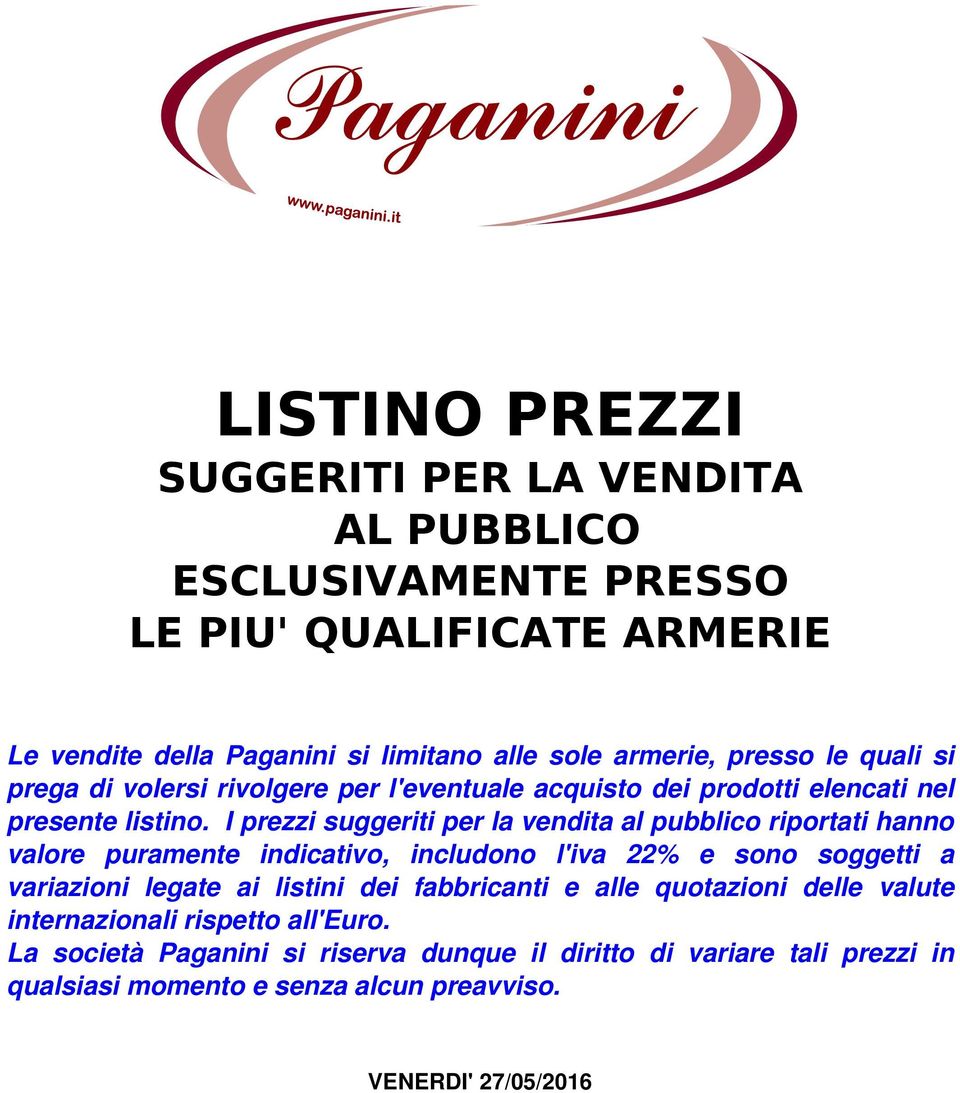 Paganini

www.paganini.it

LISTINO PREZZI
SUGGERITI PER LA VENDITA
AL PUBBLICO
ESCLUSIVAMENTE PRESSO
LE PIU' QUALIFICATE ARMERIE

Le vendite della Paganini si limitano alle sole armerie, presso le quali si prega di volersi rivolgere per l'eventuale acquisto dei prodotti elencati nel presente listino. I prezzi suggeriti per la vendita al pubblico riportati hanno valore puramente indicativo, includono l'iva 22% e sono soggetti a variazioni legate ai listini dei fabbricanti e alle quotazioni delle valute internazionali rispetto all'Euro.
La società Paganini si riserva dunque il diritto di variare tali prezzi in qualsiasi momento e senza alcun preavviso.

VENERDI' 27/05/2016